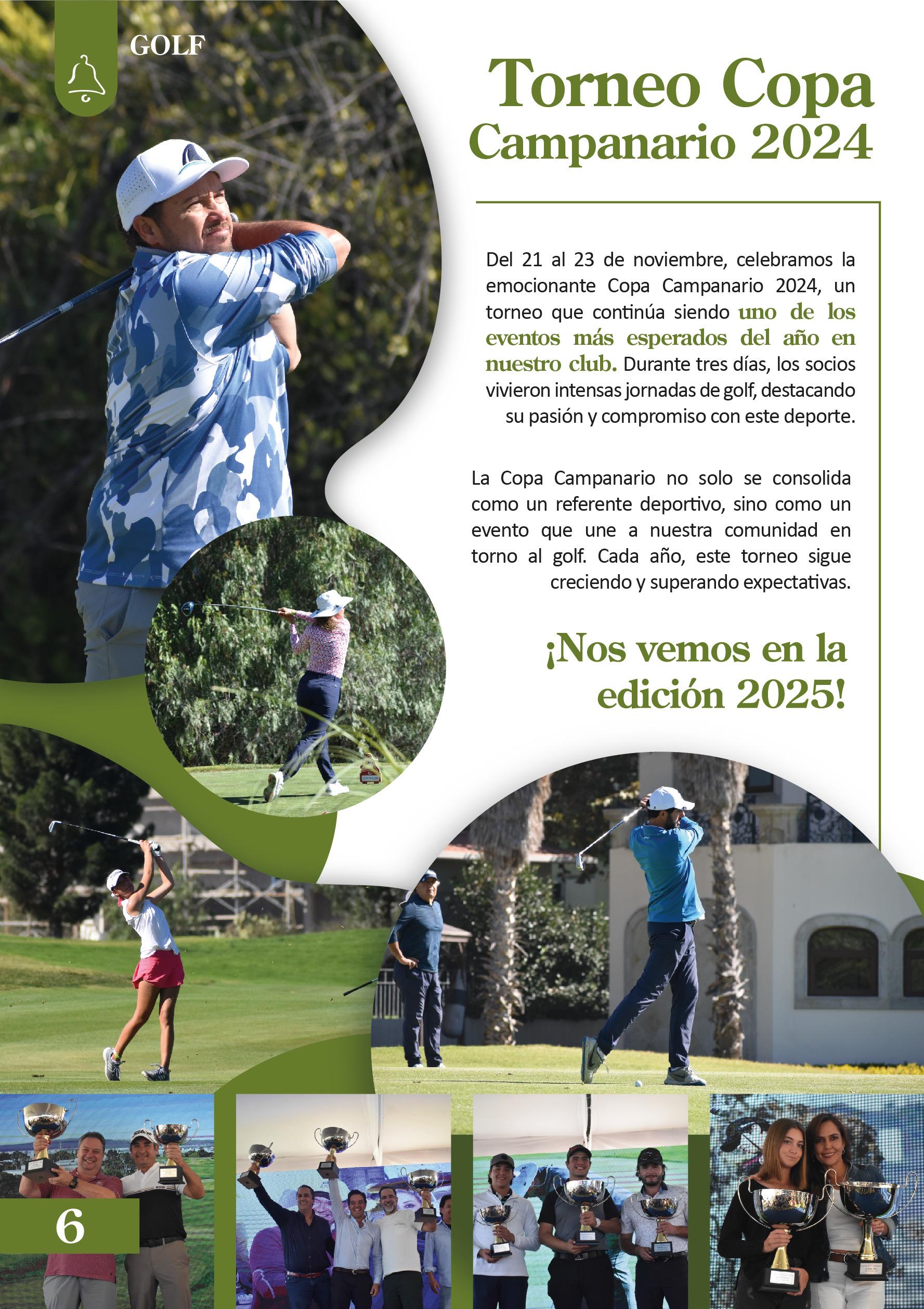 GOLF

Torneo Copa
Campanario 2024

Del 21 al 23 de noviembre, celebramos la emocionante Copa Campanario 2024, un torneo que continúa siendo uno de los eventos más esperados del año en nuestro club. Durante tres días, los socios vivieron intensas jornadas de golf, destacando su pasión y compromiso con este deporte.

La Copa Campanario no solo se consolida como un referente deportivo, sino como un evento que une a nuestra comunidad en torno al golf. Cada año, este torneo sigue creciendo y superando expectativas.

¡Nos vemos en la edición 2025!

6